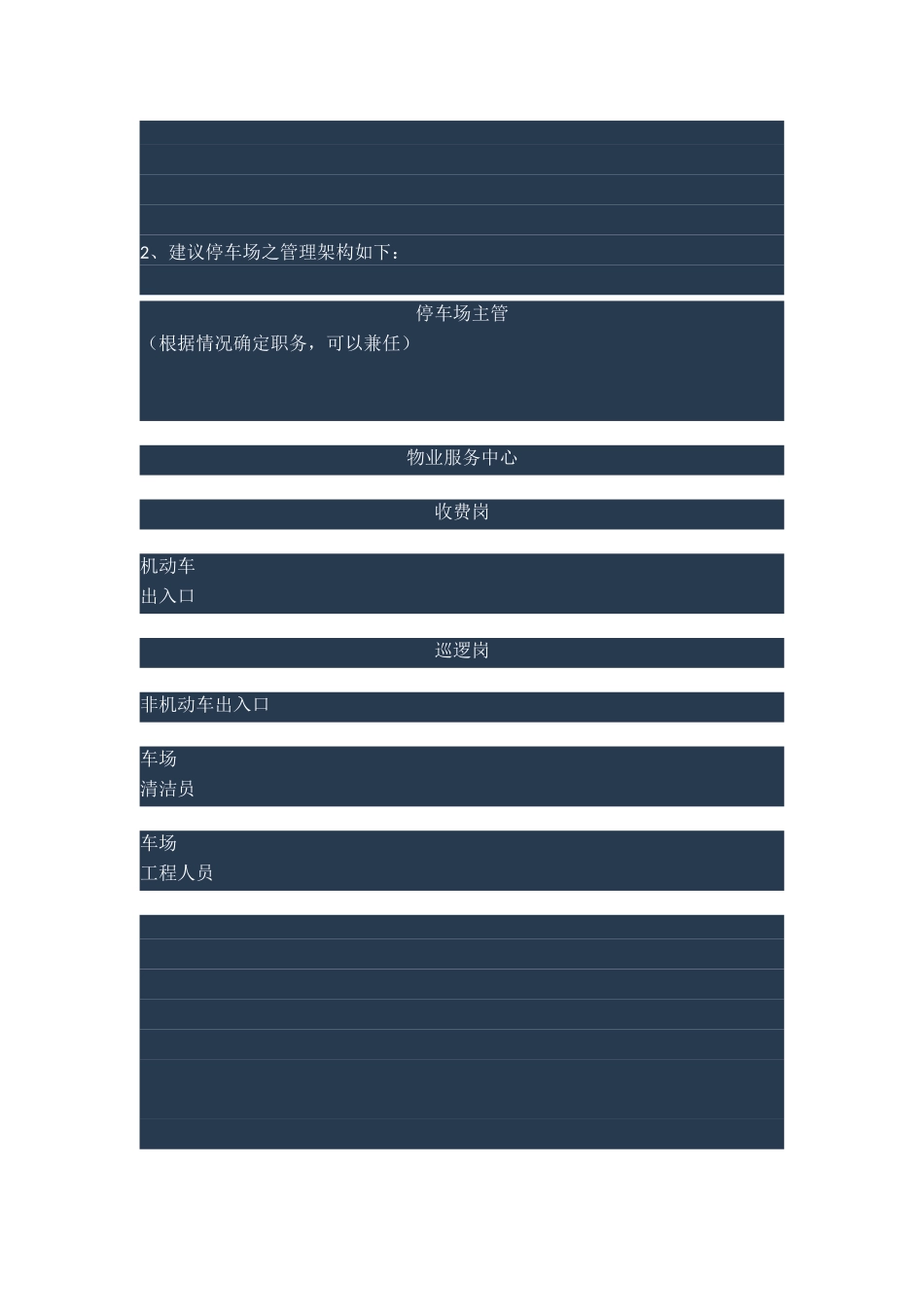 2、建议停车场之管理架构如下：

停车场主管
（根据情况确定职务，可以兼任）

物业服务中心

收费岗

机动车
出入口

巡逻岗

非机动车出入口

车场
清洁员

车场
工程人员